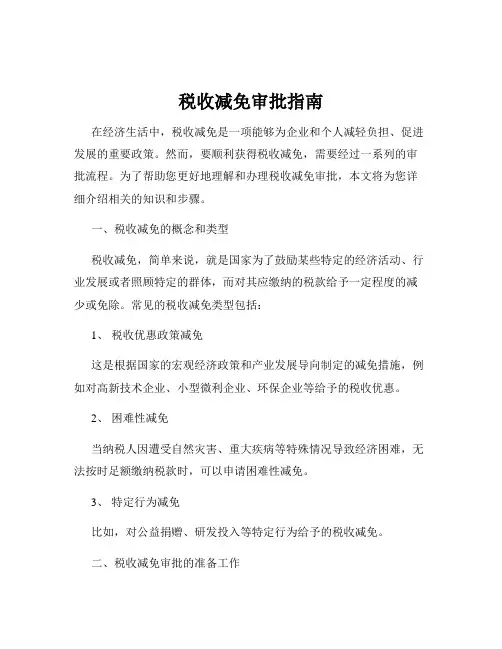 税收减免审批指南

在经济生活中，税收减免是一项能够为企业和个人减轻负担、促进发展的重要政策。然而，要顺利获得税收减免，需要经过一系列的审批流程。为了帮助您更好地理解和办理税收减免审批，本文将为您详细介绍相关的知识和步骤。

一、税收减免的概念和类型

税收减免，简单来说，就是国家为了鼓励某些特定的经济活动、行业发展或者照顾特定的群体，而对其应缴纳的税款给予一定程度的减少或免除。常见的税收减免类型包括：

1、 税收优惠政策减免

这是根据国家的宏观经济政策和产业发展导向制定的减免措施，例如对高新技术企业、小型微利企业、环保企业等给予的税收优惠。

2、 困难性减免

当纳税人因遭受自然灾害、重大疾病等特殊情况导致经济困难，无法按时足额缴纳税款时，可以申请困难性减免。

3、 特定行为减免

比如，对公益捐赠、研发投入等特定行为给予的税收减免。

二、税收减免审批的准备工作